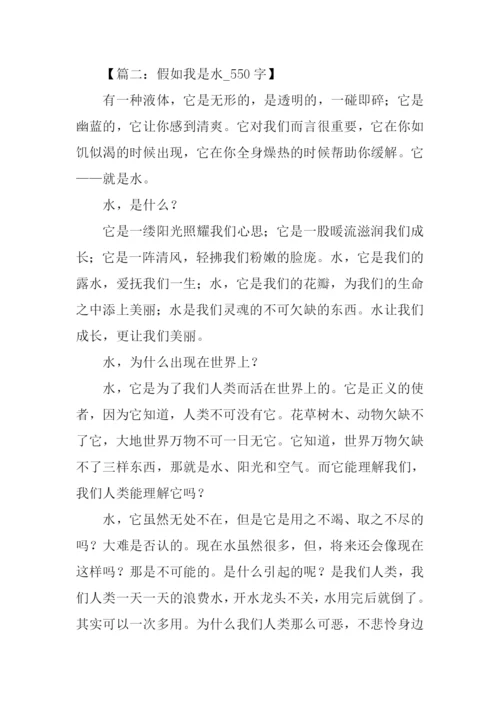 【篇二：假如我是水_550 字】

有一种液体，它是无形的，是透明的，一碰即碎；它是幽蓝的，它让你感到清爽。它对我们而言很重要，它在你如饥似渴的时候出现，它在你全身燥热的时候帮助你缓解。它——就是水。

水，是什么？

它是一缕阳光照耀我们心思；它是一股暖流滋润我们成长；它是一阵清风，轻拂我们粉嫩的脸庞。水，它是我们的露水，爱抚我们一生；水，它是我们的花瓣，为我们的生命之中添上美丽；水是我们灵魂的不可欠缺的东西。水让我们成长，更让我们美丽。

水，为什么出现在世界上？

水，它是为了我们人类而活在世界上的。它是正义的使者，因为它知道，人类不可没有它。花草树木、动物欠缺不了它，大地世界万物不可一日无它。它知道，世界万物欠缺不了三样东西，那就是水、阳光和空气。而它能理解我们，我们人类能理解它吗？

水，它虽然无处不在，但是它是用之不竭、取之不尽的吗？大难是否认的。现在水虽然很多，但，将来还会像现在这样吗？那是不可能的。是什么引起的呢？是我们人类，我们人类一天一天的浪费水，开水龙头不关，水用完后就倒了。其实可以一次多用。为什么我们人类那么可恶，不悲怜身边